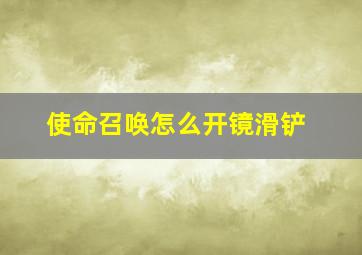 使命召唤怎么开镜滑铲